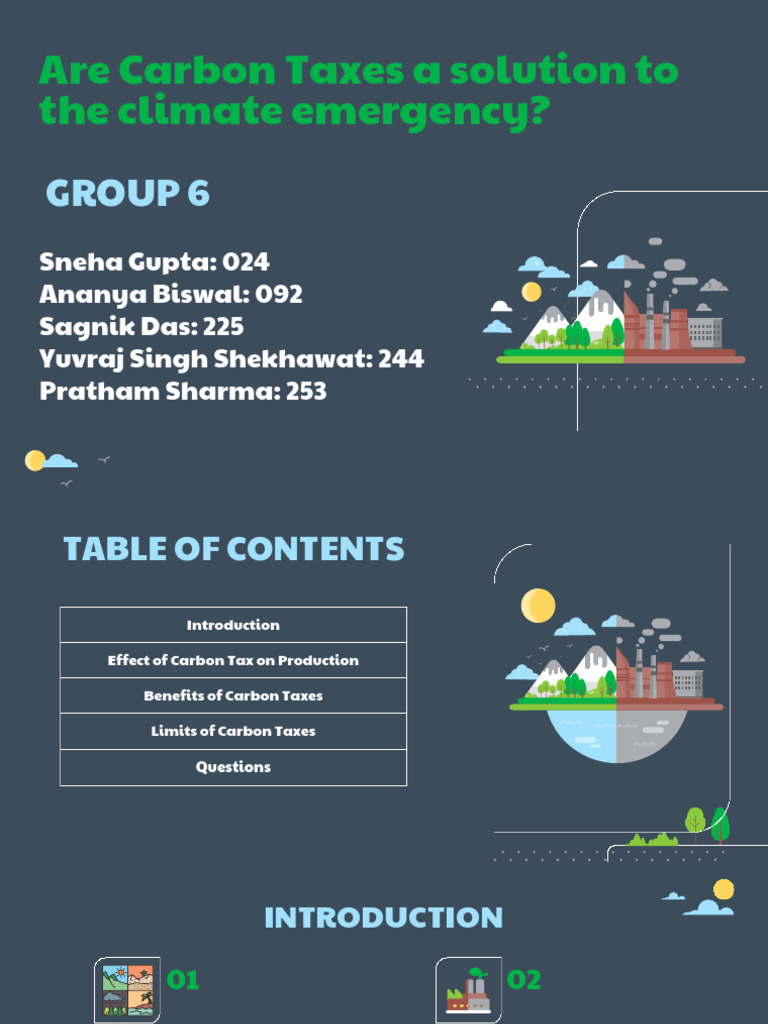 Are Carbon Taxes a solution to the climate emergency?

GROUP 6

Sneha Gupta: 024
Ananya Biswal: 092
Sagnik Das: 225
Yuvraj Singh Shekhawat: 244
Pratham Sharma: 253

TABLE OF CONTENTS

| Introduction |
|---|
| Effect of Carbon Tax on Production |
| Benefits of Carbon Taxes |
| Limits of Carbon Taxes |
| Questions |

INTRODUCTION

01

02